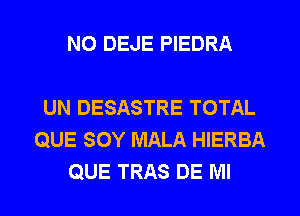 NO DEJE PIEDRA

UN DESASTRE TOTAL
QUE SOY MALA HIERBA
QUE TRAS DE MI